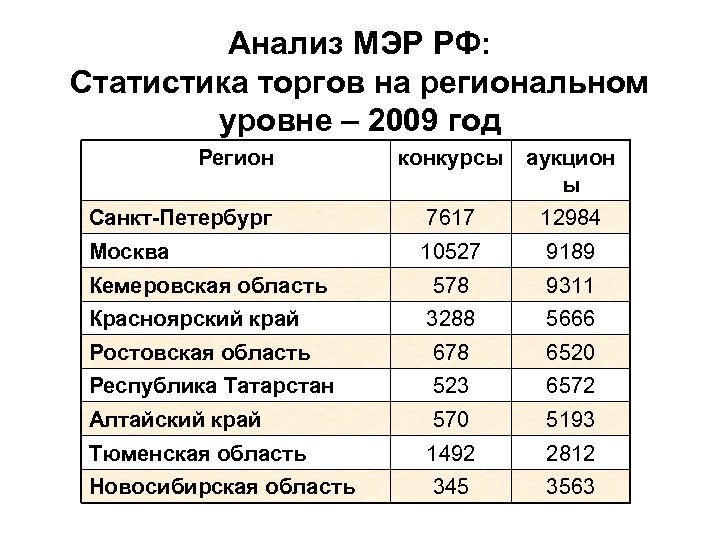 Анализ МЭР РФ:
Статистика торгов на региональном уровне – 2009 год

| Регион | конкурсы | аукционы |
|---|---|---|
| Санкт-Петербург | 7617 | 12984 |
| Москва | 10527 | 9189 |
| Кемеровская область | 578 | 9311 |
| Красноярский край | 3288 | 5666 |
| Ростовская область | 678 | 6520 |
| Республика Татарстан | 523 | 6572 |
| Алтайский край | 570 | 5193 |
| Тюменская область | 1492 | 2812 |
| Новосибирская область | 345 | 3563 |